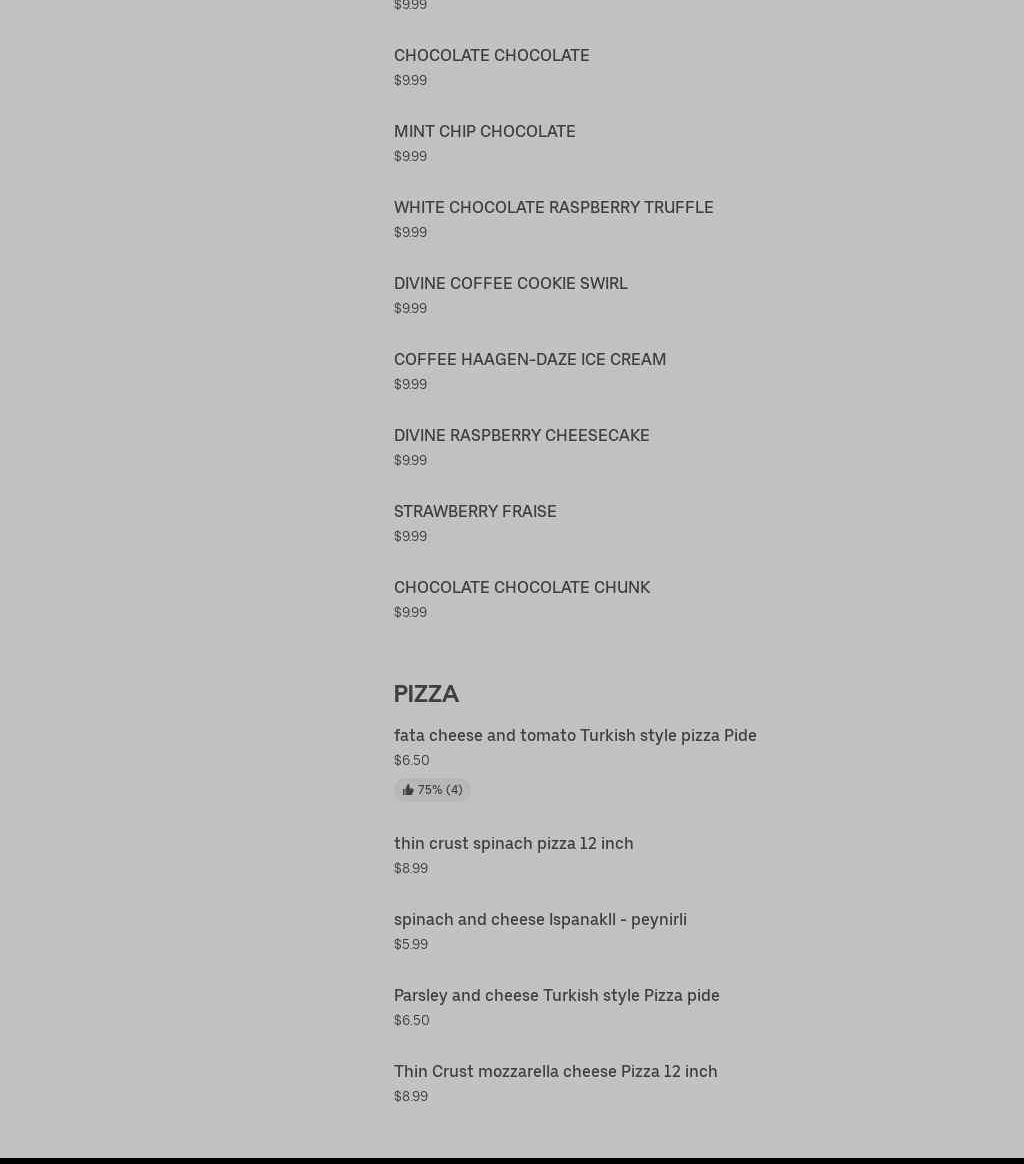 $9.99

CHOCOLATE CHOCOLATE
$9.99

MINT CHIP CHOCOLATE
$9.99

WHITE CHOCOLATE RASPBERRY TRUFFLE
$9.99

DIVINE COFFEE COOKIE SWIRL
$9.99

COFFEE HAAGEN-DAZE ICE CREAM
$9.99

DIVINE RASPBERRY CHEESECAKE
$9.99

STRAWBERRY FRAISE
$9.99

CHOCOLATE CHOCOLATE CHUNK
$9.99

PIZZA

fata cheese and tomato Turkish style pizza Pide
$6.50
75% (4)

thin crust spinach pizza 12 inch
$8.99

spinach and cheese Ispanakll - peynirli
$5.99

Parsley and cheese Turkish style Pizza pide
$6.50

Thin Crust mozzarella cheese Pizza 12 inch
$8.99